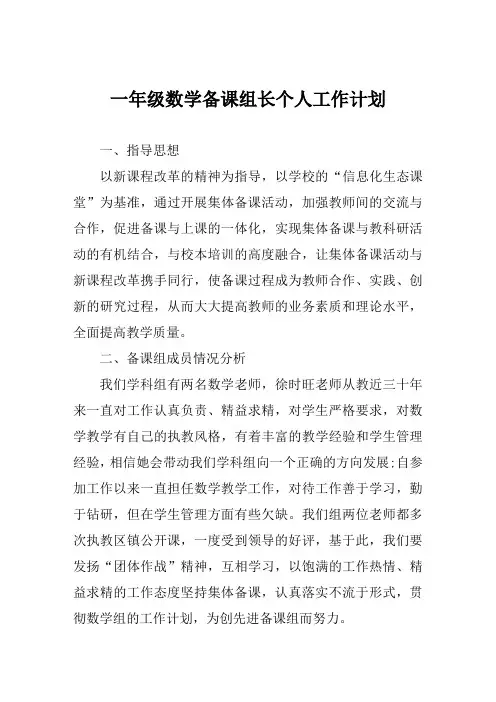 一年级数学备课组长个人工作计划

一、指导思想

以新课程改革的精神为指导，以学校的“信息化生态课堂”为基准，通过开展集体备课活动，加强教师间的交流与合作，促进备课与上课的一体化，实现集体备课与教科研活动的有机结合，与校本培训的高度融合，让集体备课活动与新课程改革携手同行，使备课过程成为教师合作、实践、创新的研究过程，从而大大提高教师的业务素质和理论水平，全面提高教学质量。

二、备课组成员情况分析

我们学科组有两名数学老师，徐时旺老师从教近三十年来一直对工作认真负责、精益求精，对学生严格要求，对数学教学有自己的执教风格，有着丰富的教学经验和学生管理经验，相信她会带动我们学科组向一个正确的方向发展;自参加工作以来一直担任数学教学工作，对待工作善于学习，勤于钻研，但在学生管理方面有些欠缺。我们组两位老师都多次执教区镇公开课，一度受到领导的好评，基于此，我们要发扬“团体作战”精神，互相学习，以饱满的工作热情、精益求精的工作态度坚持集体备课，认真落实不流于形式，贯彻数学组的工作计划，为创先进备课组而努力。